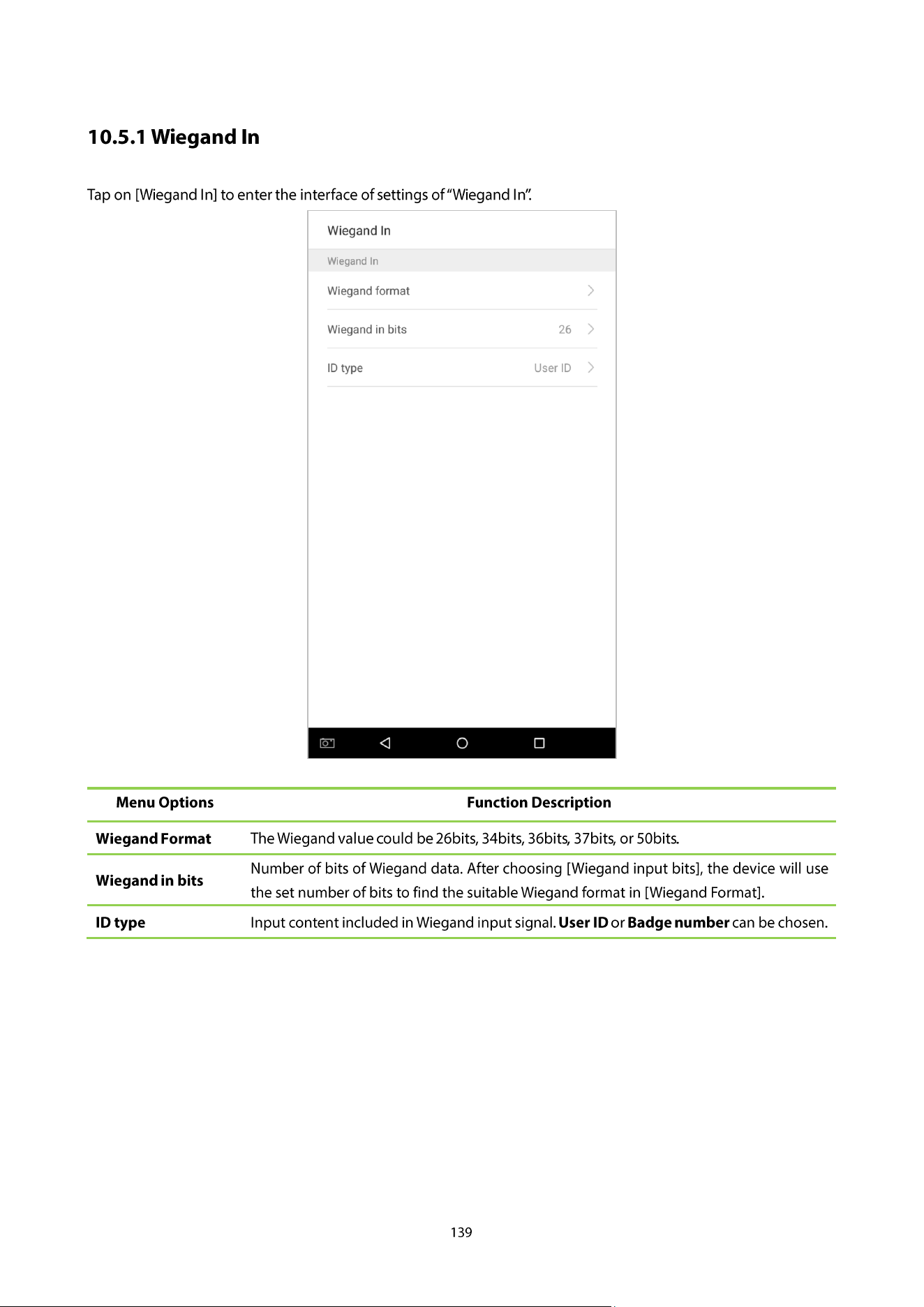 10.5.1 Wiegand In

Tap on [Wiegand In] to enter the interface of settings of "Wiegand In".

Wiegand In

Wiegand In

Wiegand format

Wiegand in bits 26

ID type User ID

| Menu Options | Function Description |
|---|---|
| Wiegand Format | The Wiegand value could be 26bits, 34bits, 36bits, 37bits, or 50bits. |
| Wiegand in bits | Number of bits of Wiegand data. After choosing [Wiegand input bits], the device will use the set number of bits to find the suitable Wiegand format in [Wiegand Format]. |
| ID type | Input content included in Wiegand input signal. User ID or Badge number can be chosen. |

139